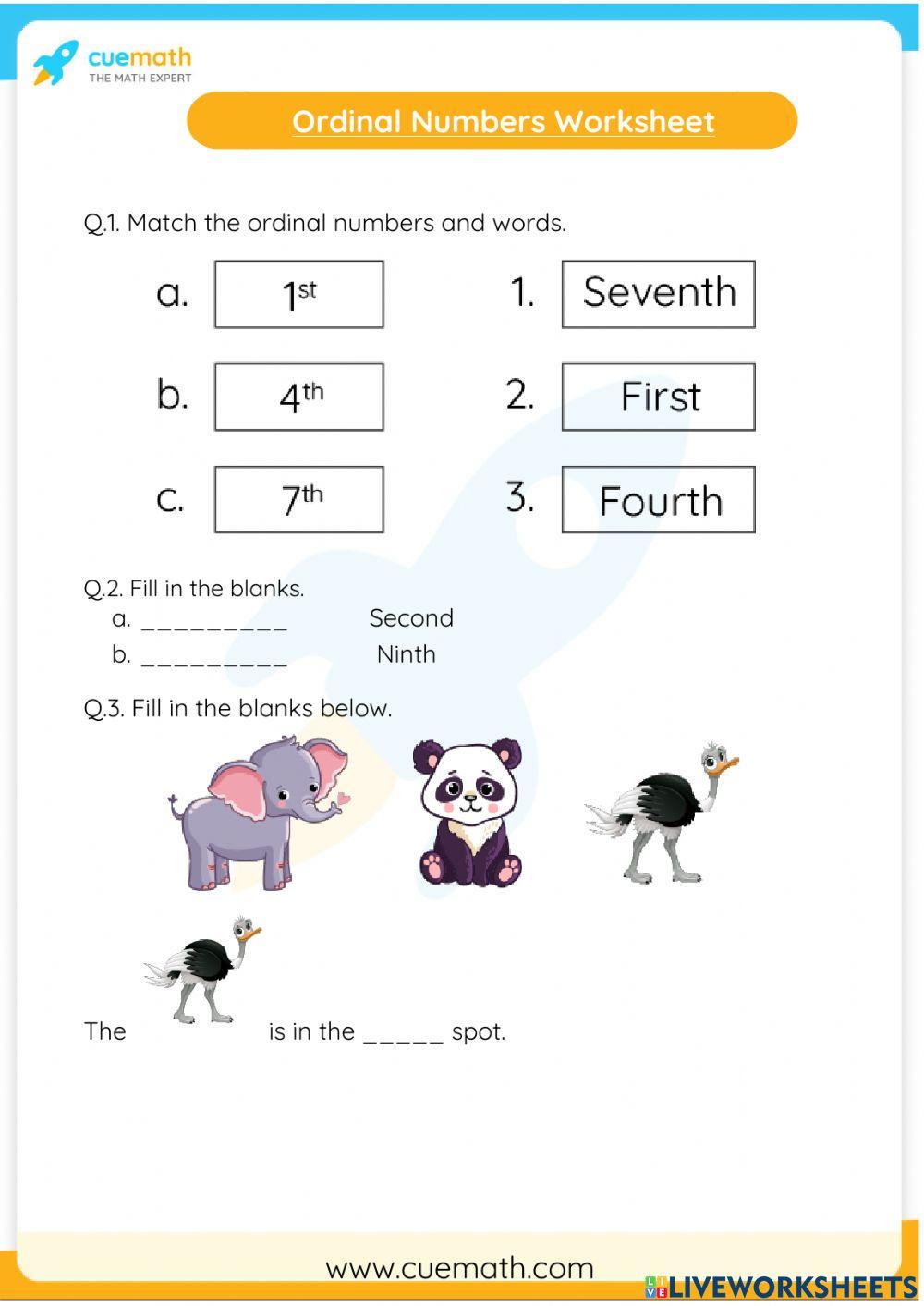 cuemath
THE MATH EXPERT

Ordinal Numbers Worksheet

Q.1. Match the ordinal numbers and words.

a. 1st
b. 4th
c. 7th

1. Seventh
2. First
3. Fourth

Q.2. Fill in the blanks.
a. ____ Second
b. ____ Ninth

Q.3. Fill in the blanks below.

The is in the ____ spot.

www.cuemath.com

LIVEWORKSHEETS